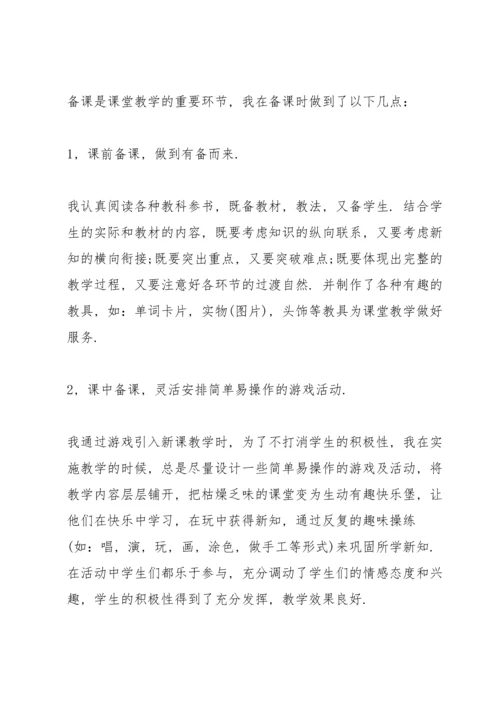 备课是课堂教学的重要环节，我在备课时做到了以下几点：

1，课前备课，做到有备而来.

我认真阅读各种教科参书，既备教材，教法，又备学生. 结合学生的实际和教材的内容，既要考虑知识的纵向联系，又要考虑新知的横向衔接;既要突出重点，又要突破难点;既要体现出完整的教学过程，又要注意好各环节的过渡自然. 并制作了各种有趣的教具，如：单词卡片，实物(图片)，头饰等教具为课堂教学做好服务.

2，课中备课，灵活安排简单易操作的游戏活动.

我通过游戏引入新课教学时，为了不打消学生的积极性，我在实施教学的时候，总是尽量设计一些简单易操作的游戏及活动，将教学内容层层铺开，把枯燥乏味的课堂变为生动有趣快乐堡，让他们在快乐中学习，在玩中获得新知，通过反复的趣味操练(如：唱，演，玩，画，涂色，做手工等形式)来巩固所学新知. 在活动中学生们都乐于参与，充分调动了学生们的情感态度和兴趣，学生的积极性得到了充分发挥，教学效果良好.